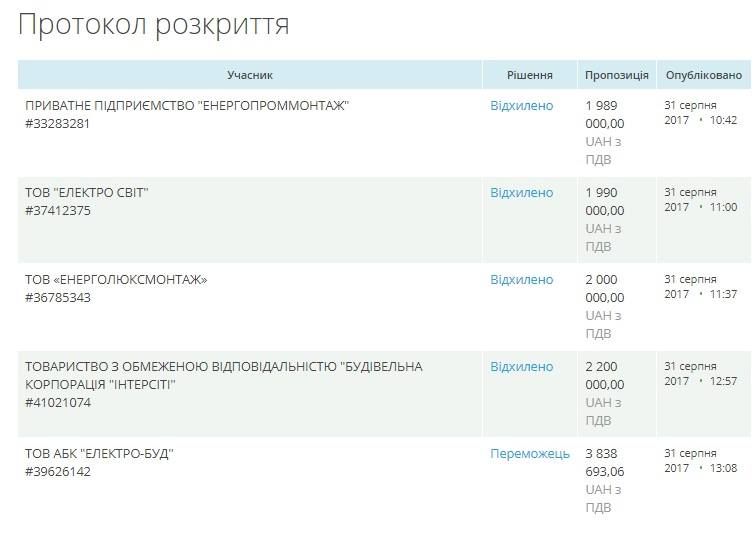 Протокол розкриття

| Учасник | Рішення | Пропозиція | Опубліковано |
|---|---|---|---|
| ПРИВАТНЕ ПІДПРИЄМСТВО "ЕНЕРГОПРОММОНТАЖ" #33283281 | Відхилено | 1 989 000,00 UAH з ПДВ | 31 серпня 2017 • 10:42 |
| ТОВ "ЕЛЕКТРО СВІТ" #37412375 | Відхилено | 1 990 000,00 UAH з ПДВ | 31 серпня 2017 • 11:00 |
| ТОВ «ЕНЕРГОЛЮКСМОНТАЖ» #36785343 | Відхилено | 2 000 000,00 UAH з ПДВ | 31 серпня 2017 • 11:37 |
| ТОВАРИСТВО З ОБМЕЖЕНОЮ ВІДПОВІДАЛЬНІСТЮ "БУДІВЕЛЬНА КОРПОРАЦІЯ "ІНТЕРСІТІ" #41021074 | Відхилено | 2 200 000,00 UAH з ПДВ | 31 серпня 2017 • 12:57 |
| ТОВ АБК "ЕЛЕКТРО-БУД" #39626142 | Переможець | 3 838 693,06 UAH з ПДВ | 31 серпня 2017 • 13:08 |